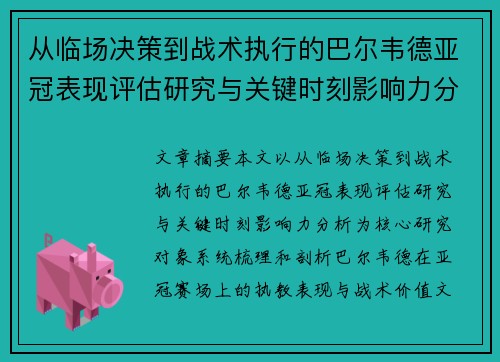 从临场决策到战术执行的巴尔韦德亚冠表现评估研究与关键时刻影响力分

文章摘要本文以从临场决策到战术执行的巴尔韦德亚冠表现评估研究与关键时刻影响力分析为核心研究对象系统梳理和剖析巴尔韦德在亚冠赛场上的执教表现与战术价值文